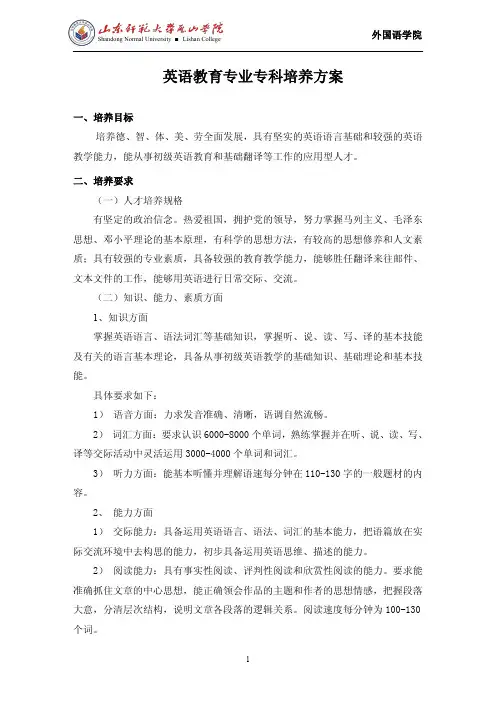 山东师范大学历山学院
Shandong Normal University ■ Lishan College

外国语学院

英语教育专业专科培养方案

一、培养目标

培养德、智、体、美、劳全面发展，具有坚实的英语语言基础和较强的英语教学能力，能从事初级英语教育和基础翻译等工作的应用型人才。

二、培养要求

（一）人才培养规格

有坚定的政治信念。热爱祖国，拥护党的领导，努力掌握马列主义、毛泽东思想、邓小平理论的基本原理，有科学的思想方法，有较高的思想修养和人文素质；具有较强的专业素质，具备较强的教育教学能力，能够胜任翻译来往邮件、文本文件的工作，能够用英语进行日常交际、交流。

（二）知识、能力、素质方面

1、知识方面

掌握英语语言、语法词汇等基础知识，掌握听、说、读、写、译的基本技能及有关的语言基本理论，具备从事初级英语教学的基础知识、基础理论和基本技能。

具体要求如下：

1） 语音方面：力求发音准确、清晰，语调自然流畅。

2） 词汇方面：要求认识 6000-8000 个单词，熟练掌握并在听、说、读、写、译等交际活动中灵活运用 3000-4000 个单词和词汇。

3） 听力方面：能基本听懂并理解语速每分钟在 110-130 字的一般题材的内容。

2、 能力方面

1） 交际能力：具备运用英语语言、语法、词汇的基本能力，把语篇放在实际交流环境中去构思的能力，初步具备运用英语思维、描述的能力。

2） 阅读能力：具有事实性阅读、评判性阅读和欣赏性阅读的能力。要求能准确抓住文章的中心思想，能正确领会作品的主题和作者的思想情感，把握段落大意，分清层次结构，说明文章各段落的逻辑关系。阅读速度每分钟为 100-130 个词。

1